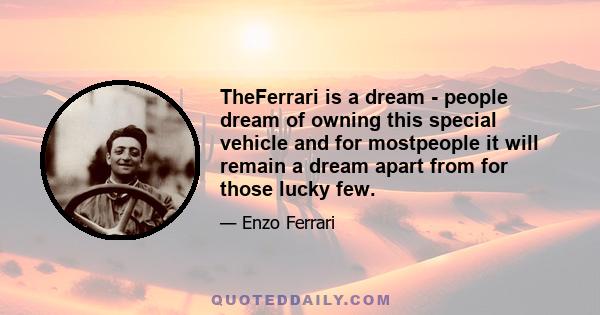 TheFerrari is a dream - people dream of owning this special vehicle and for mostpeople it will remain a dream apart from for those lucky few.

— Enzo Ferrari

QUOTEDDAILY.COM